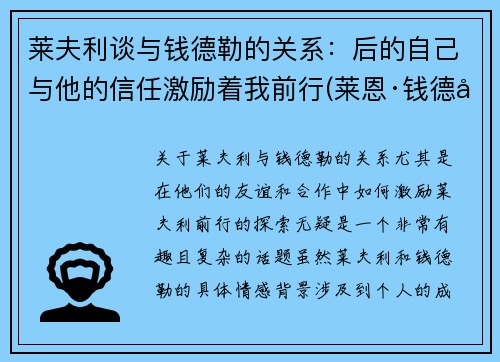 莱夫利谈与钱德勒的关系：后的自己与他的信任激励着我前行(莱恩·钱德å

关于莱夫利与钱德勒的关系尤其是在他们的友谊和合作中如何激励莱夫利前行的探索无疑是一个非常有趣且复杂的话题虽然莱夫利和钱德勒的具体情感背景涉及到个人的成